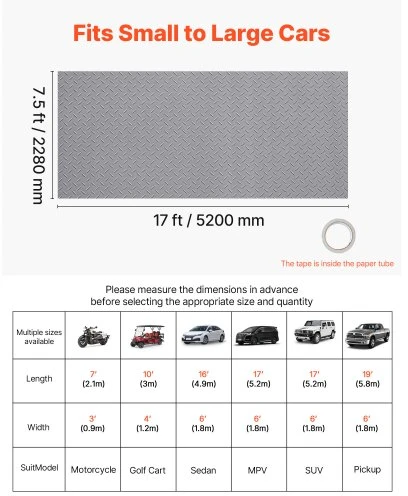 Fits Small to Large Cars

7.5 ft / 2280 mm

17 ft / 5200 mm

The tape is inside the paper tube

Please measure the dimensions in advance before selecting the appropriate size and quantity

| Multiple sizes available | | | | | | |
|---|---|---|---|---|---|---|
| Length | 7' (2.1m) | 10' (3m) | 16' (4.9m) | 17' (5.2m) | 17' (5.2m) | 19' (5.8m) |
| Width | 3' (0.9m) | 4' (1.2m) | 6' (1.8m) | 6' (1.8m) | 6' (1.8m) | 6' (1.8m) |
| SuitModel | Motorcycle | Golf Cart | Sedan | MPV | SUV | Pickup |